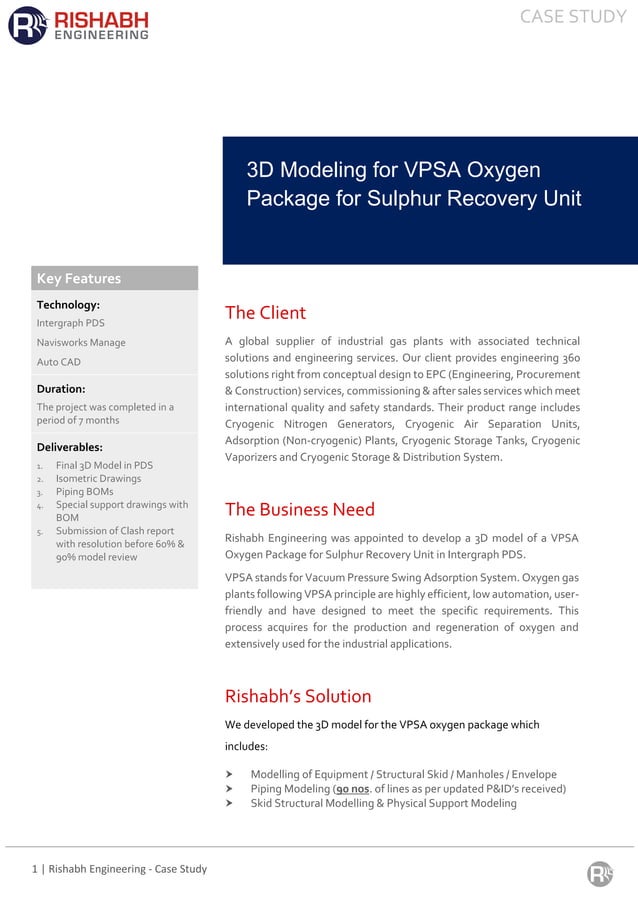 RISHABH ENGINEERING

CASE STUDY

3D Modeling for VPSA Oxygen Package for Sulphur Recovery Unit

Key Features

Technology:
Intergraph PDS
Navisworks Manage
Auto CAD

Duration:
The project was completed in a period of 7 months

Deliverables:
1. Final 3D Model in PDS
2. Isometric Drawings
3. Piping BOMs
4. Special support drawings with BOM
5. Submission of Clash report with resolution before 60% & 90% model review

The Client

A global supplier of industrial gas plants with associated technical solutions and engineering services. Our client provides engineering 360 solutions right from conceptual design to EPC (Engineering, Procurement & Construction) services, commissioning & after sales services which meet international quality and safety standards. Their product range includes Cryogenic Nitrogen Generators, Cryogenic Air Separation Units, Adsorption (Non-cryogenic) Plants, Cryogenic Storage Tanks, Cryogenic Vaporizers and Cryogenic Storage & Distribution System.

The Business Need

Rishabh Engineering was appointed to develop a 3D model of a VPSA Oxygen Package for Sulphur Recovery Unit in Intergraph PDS.

VPSA stands for Vacuum Pressure Swing Adsorption System. Oxygen gas plants following VPSA principle are highly efficient, low automation, user-friendly and have designed to meet the specific requirements. This process acquires for the production and regeneration of oxygen and extensively used for the industrial applications.

Rishabh's Solution

We developed the 3D model for the VPSA oxygen package which includes:

➤ Modelling of Equipment / Structural Skid / Manholes / Envelope
➤ Piping Modeling (90 nos. of lines as per updated P&ID's received)
➤ Skid Structural Modelling & Physical Support Modeling

1 | Rishabh Engineering - Case Study